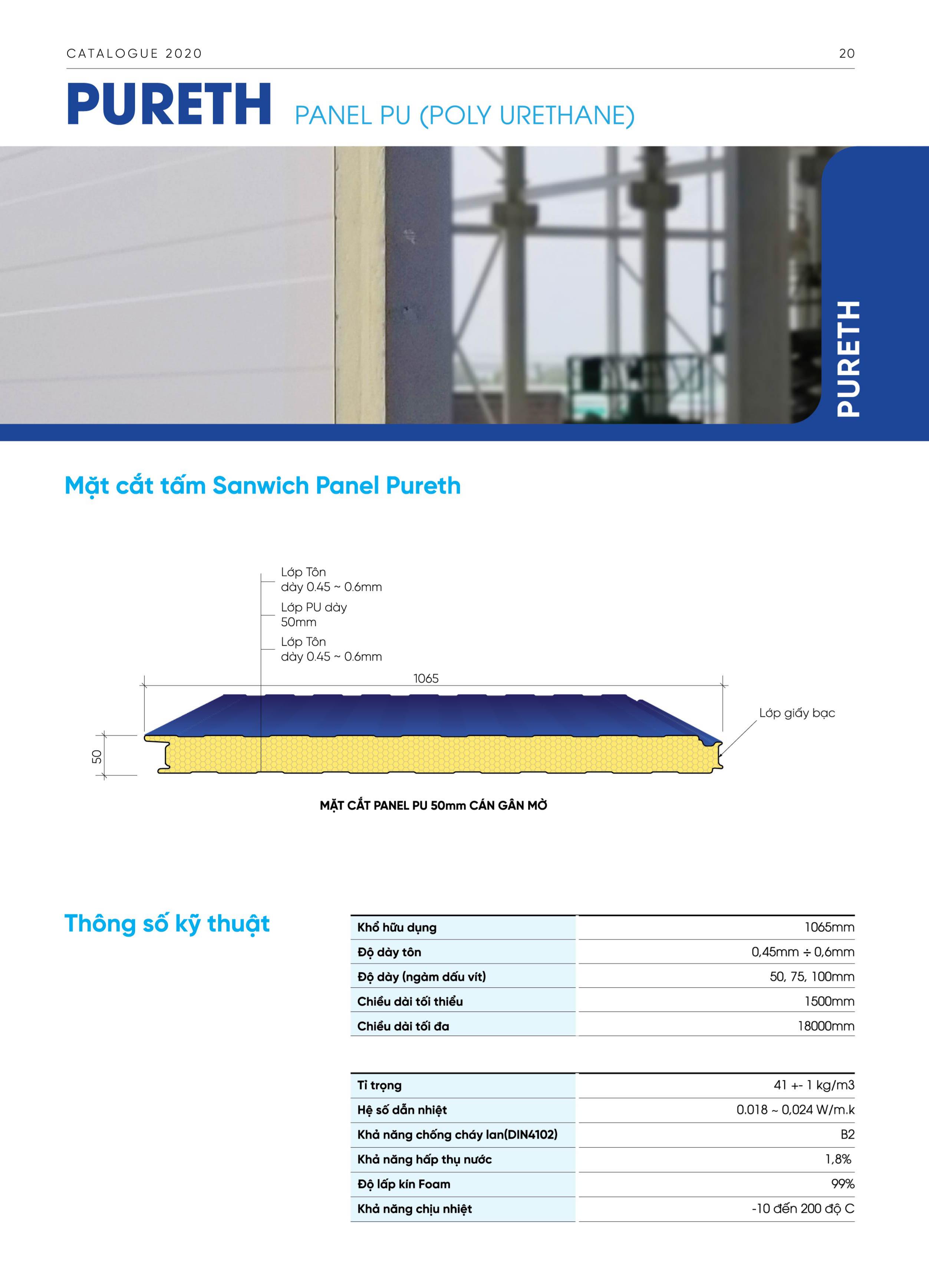 CATALOGUE 2020

20

PURETH PANEL PU (POLY URETHANE)

PURETH

Mặt cắt tấm Sanwich Panel Pureth

Lớp Tôn dày 0.45 ~ 0.6mm

Lớp PU dày 50mm

Lớp Tôn dày 0.45 ~ 0.6mm

1065

Lớp giấy bạc

50

MẶT CẮT PANEL PU 50mm CÁN GÂN MỜ

Thông số kỹ thuật

| Khổ hữu dụng | 1065mm |
|---|---|
| Độ dày tôn | 0,45mm ÷ 0,6mm |
| Độ dày (ngàm dấu vít) | 50, 75, 100mm |
| Chiều dài tối thiểu | 1500mm |
| Chiều dài tối đa | 18000mm |

| Tỉ trọng | 41 +- 1 kg/m3 |
|---|---|
| Hệ số dẫn nhiệt | 0.018 ~ 0,024 W/m.k |
| Khả năng chống cháy lan(DIN4102) | B2 |
| Khả năng hấp thụ nước | 1,8% |
| Độ lấp kín Foam | 99% |
| Khả năng chịu nhiệt | -10 đến 200 độ C |